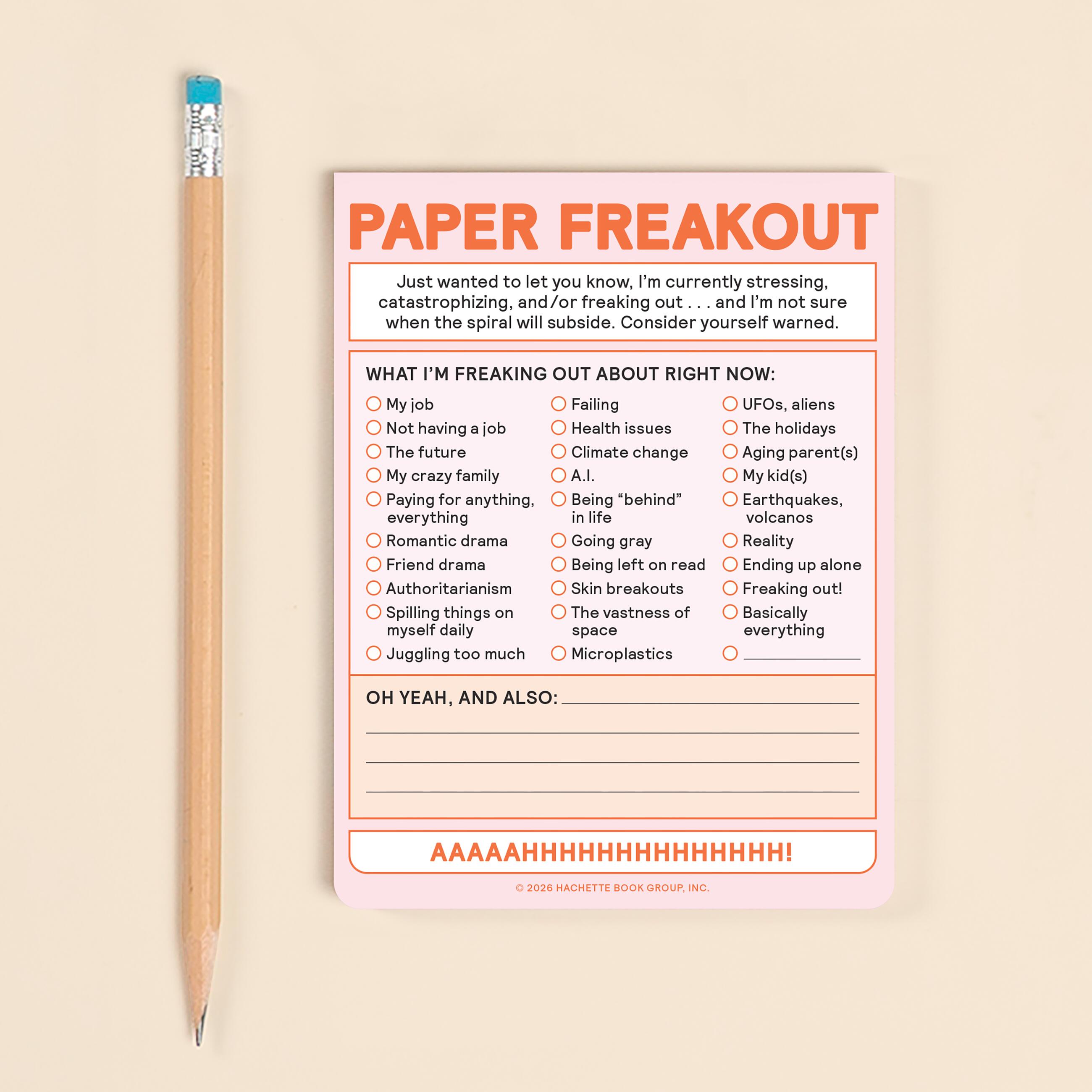 PAPER FREAKOUT

Just wanted to let you know, I'm currently stressing, catastrophizing, and/or freaking out . . . and I'm not sure when the spiral will subside. Consider yourself warned.

WHAT I'M FREAKING OUT ABOUT RIGHT NOW:

☐ My job
☐ Not having a job
☐ The future
☐ My crazy family
☐ Paying for anything, everything
☐ Romantic drama
☐ Friend drama
☐ Authoritarianism
☐ Spilling things on myself daily
☐ Juggling too much

☐ Failing
☐ Health issues
☐ Climate change
☐ A.I.
☐ Being "behind" in life
☐ Going gray
☐ Being left on read
☐ Skin breakouts
☐ The vastness of space
☐ Microplastics

☐ UFOs, aliens
☐ The holidays
☐ Aging parent(s)
☐ My kid(s)
☐ Earthquakes, volcanos
☐ Reality
☐ Ending up alone
☐ Freaking out!
☐ Basically everything
☐ ____

OH YEAH, AND ALSO: ____
____
____
____

AAAAAHHHHHHHHHHHHHH!

© 2026 HACHETTE BOOK GROUP, INC.